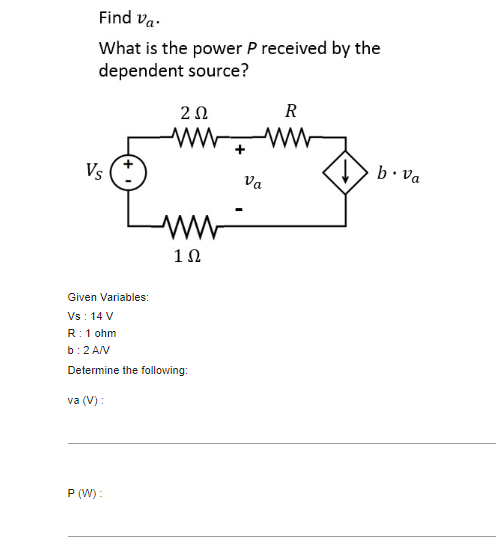 Find $v_a$.

What is the power $P$ received by the dependent source?

$2\,\Omega$

$R$

$V_S$

+

-

+

$v_a$

-

$b \cdot v_a$

$1\,\Omega$

Given Variables:

Vs : 14 V

R : 1 ohm

b : 2 A/V

Determine the following:

va (V) :

P (W) :